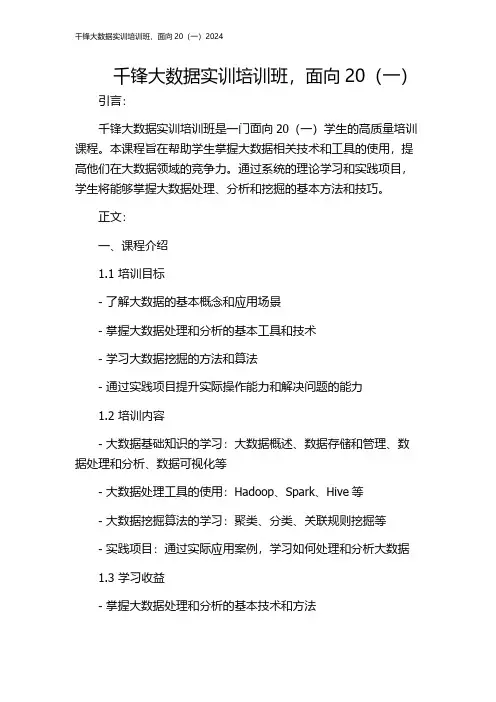 千锋大数据实训培训班，面向 20（一）2024

千锋大数据实训培训班，面向 20（一）

引言：

千锋大数据实训培训班是一门面向 20（一）学生的高质量培训课程。本课程旨在帮助学生掌握大数据相关技术和工具的使用，提高他们在大数据领域的竞争力。通过系统的理论学习和实践项目，学生将能够掌握大数据处理、分析和挖掘的基本方法和技巧。

正文：

一、课程介绍

1.1 培训目标

- 了解大数据的基本概念和应用场景

- 掌握大数据处理和分析的基本工具和技术

- 学习大数据挖掘的方法和算法

- 通过实践项目提升实际操作能力和解决问题的能力

1.2 培训内容

- 大数据基础知识的学习：大数据概述、数据存储和管理、数据处理和分析、数据可视化等

- 大数据处理工具的使用：Hadoop、Spark、Hive 等

- 大数据挖掘算法的学习：聚类、分类、关联规则挖掘等

- 实践项目：通过实际应用案例，学习如何处理和分析大数据

1.3 学习收益

- 掌握大数据处理和分析的基本技术和方法